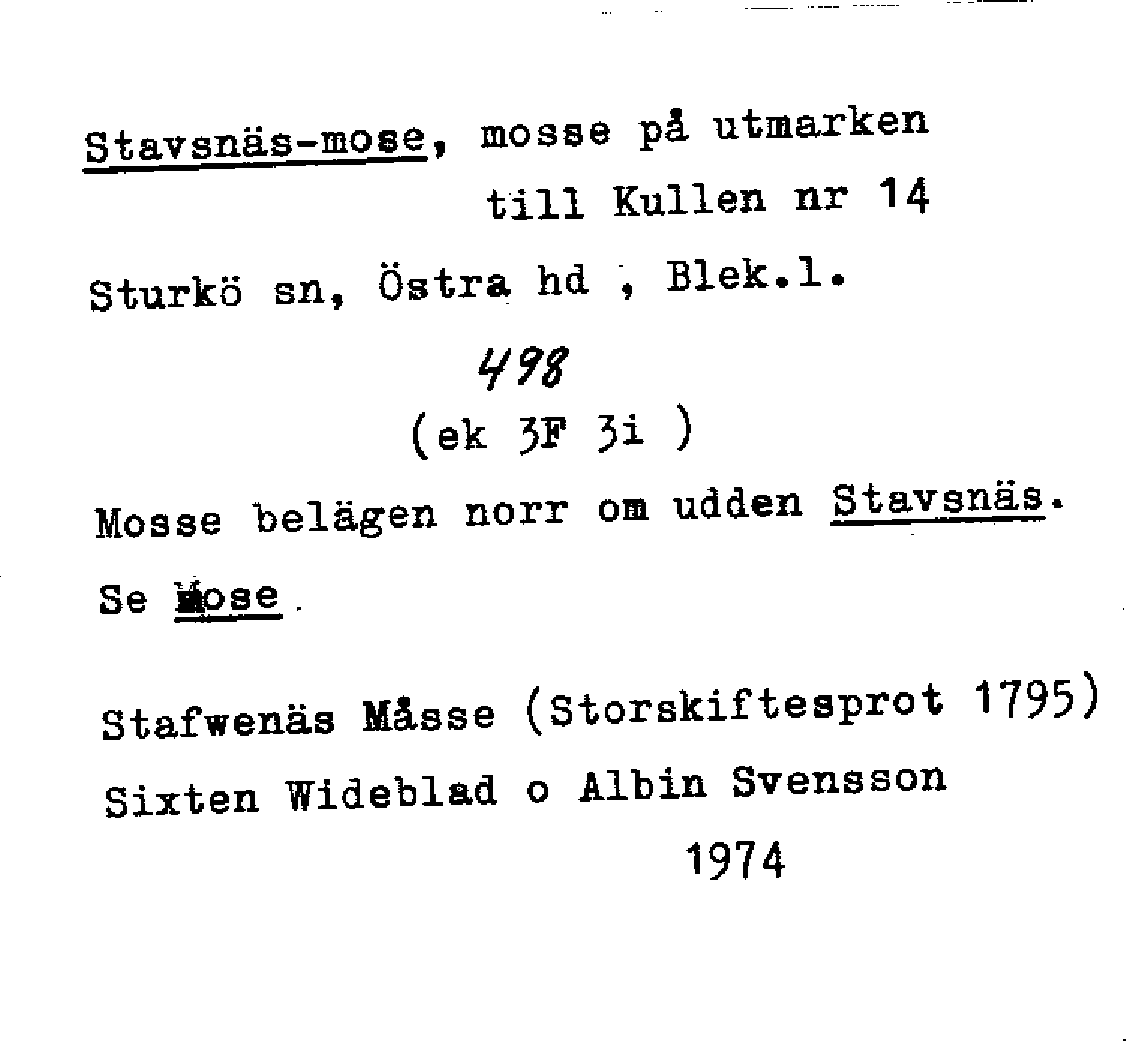 Stavsnäs-mose, mosse på utmarken till Kullen nr 14

Sturkö sn, Östra hd , Blek.l.

498

(ek 3F 3i )

Mosse belägen norr om udden Stavsnäs.

Se Mose.

Stafwenäs Måsse (Storskiftesprot 1795)

Sixten Wideblad o Albin Svensson

1974